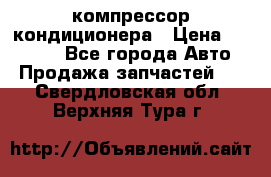 компрессор кондиционера Цена
Все города Авто
Продажа запчастей
Свердловская обл
Верхняя Тура г

http://Объявлений.сайт